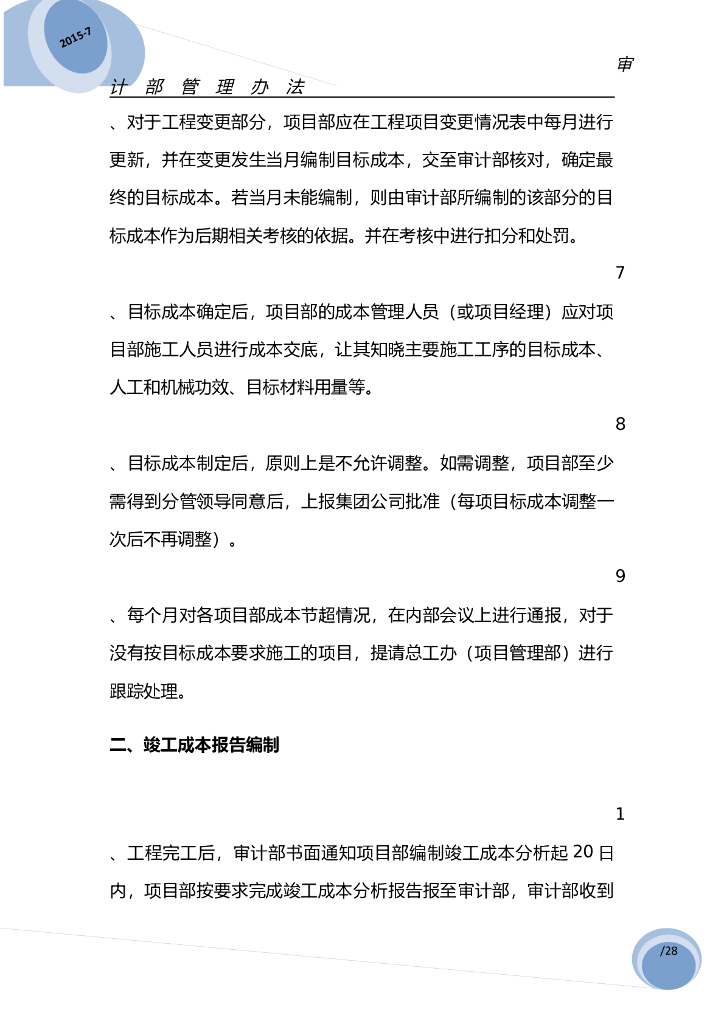 2015-7

审计部管理办法

、对于工程变更部分，项目部应在工程项目变更情况表中每月进行更新，并在变更发生当月编制目标成本，交至审计部核对，确定最终的目标成本。若当月未能编制，则由审计部所编制的该部分的目标成本作为后期相关考核的依据。并在考核中进行扣分和处罚。

7

、目标成本确定后，项目部的成本管理人员（或项目经理）应对项目部施工人员进行成本交底，让其知晓主要施工工序的目标成本、人工和机械功效、目标材料用量等。

8

、目标成本制定后，原则上是不允许调整。如需调整，项目部至少需得到分管领导同意后，上报集团公司批准（每项目标成本调整一次后不再调整）。

9

、每个月对各项目部成本节超情况，在内部会议上进行通报，对于没有按目标成本要求施工的项目，提请总工办（项目管理部）进行跟踪处理。

二、竣工成本报告编制

1

、工程完工后，审计部书面通知项目部编制竣工成本分析起 20 日内，项目部按要求完成竣工成本分析报告报至审计部，审计部收到

/28